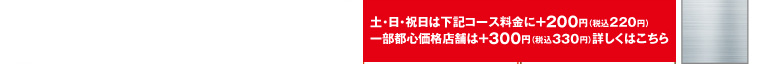 土・日・祝日は下記コース料金に+200円(税込220円)
一部都心価格店舗は+300円(税込330円)詳しくはこちら